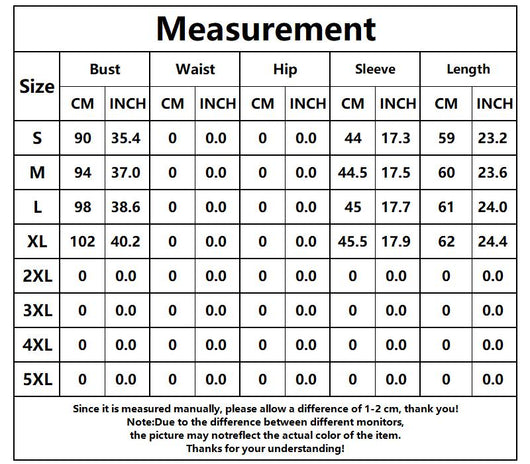 Measurement

| Size | Bust CM | Bust INCH | Waist CM | Waist INCH | Hip CM | Hip INCH | Sleeve CM | Sleeve INCH | Length CM | Length INCH |
|---|---|---|---|---|---|---|---|---|---|---|
| S | 90 | 35.4 | 0 | 0.0 | 0 | 0.0 | 44 | 17.3 | 59 | 23.2 |
| M | 94 | 37.0 | 0 | 0.0 | 0 | 0.0 | 44.5 | 17.5 | 60 | 23.6 |
| L | 98 | 38.6 | 0 | 0.0 | 0 | 0.0 | 45 | 17.7 | 61 | 24.0 |
| XL | 102 | 40.2 | 0 | 0.0 | 0 | 0.0 | 45.5 | 17.9 | 62 | 24.4 |
| 2XL | 0 | 0.0 | 0 | 0.0 | 0 | 0.0 | 0 | 0.0 | 0 | 0.0 |
| 3XL | 0 | 0.0 | 0 | 0.0 | 0 | 0.0 | 0 | 0.0 | 0 | 0.0 |
| 4XL | 0 | 0.0 | 0 | 0.0 | 0 | 0.0 | 0 | 0.0 | 0 | 0.0 |
| 5XL | 0 | 0.0 | 0 | 0.0 | 0 | 0.0 | 0 | 0.0 | 0 | 0.0 |

Since it is measured manually, please allow a difference of 1-2 cm, thank you!
Note:Due to the difference between different monitors, the picture may notreflect the actual color of the item.
Thanks for your understanding!